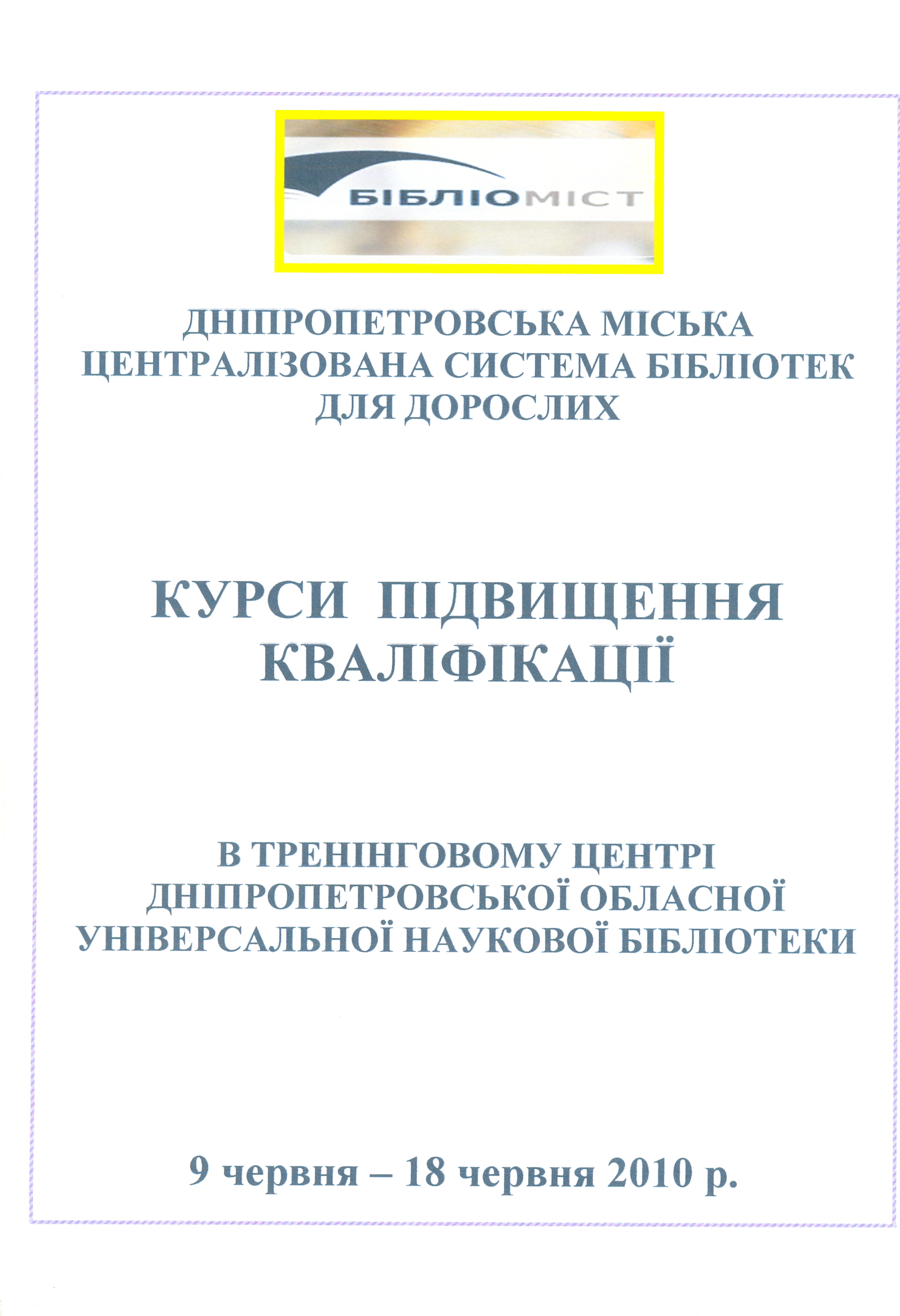 БІБЛІОМІСТ

ДНІПРОПЕТРОВСЬКА МІСЬКА ЦЕНТРАЛІЗОВАНА СИСТЕМА БІБЛІОТЕК ДЛЯ ДОРОСЛИХ

КУРСИ ПІДВИЩЕННЯ КВАЛІФІКАЦІЇ

В ТРЕНІНГОВОМУ ЦЕНТРІ ДНІПРОПЕТРОВСЬКОЇ ОБЛАСНОЇ УНІВЕРСАЛЬНОЇ НАУКОВОЇ БІБЛІОТЕКИ

9 червня – 18 червня 2010 р.